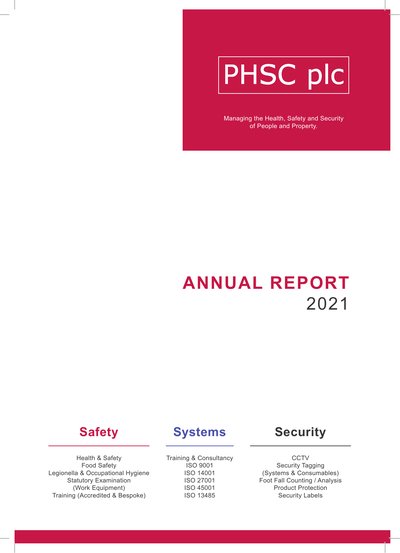 PHSC plc

Managing the Health, Safety and Security of People and Property.

ANNUAL REPORT
2021

Safety

Health & Safety
Food Safety
Legionella & Occupational Hygiene
Statutory Examination
(Work Equipment)
Training (Accredited & Bespoke)

Systems

Training & Consultancy
ISO 9001
ISO 14001
ISO 27001
ISO 45001
ISO 13485

Security

CCTV
Security Tagging
(Systems & Consumables)
Foot Fall Counting / Analysis
Product Protection
Security Labels